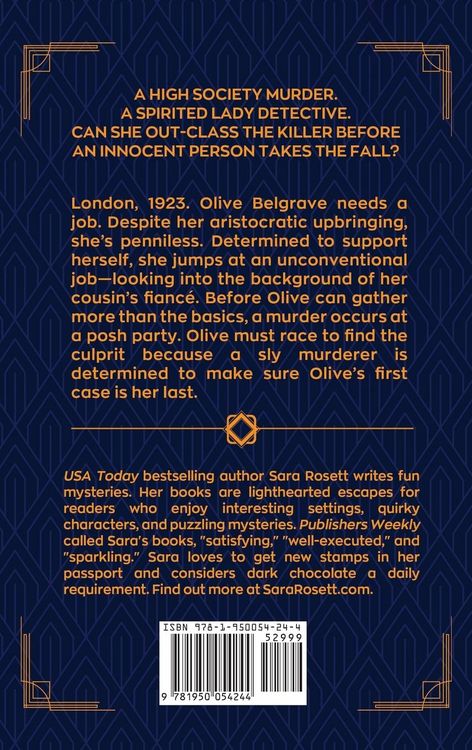 A HIGH SOCIETY MURDER.
A SPIRITED LADY DETECTIVE.
CAN SHE OUT-CLASS THE KILLER BEFORE AN INNOCENT PERSON TAKES THE FALL?

London, 1923. Olive Belgrave needs a job. Despite her aristocratic upbringing, she's penniless. Determined to support herself, she jumps at an unconventional job—looking into the background of her cousin's fiancé. Before Olive can gather more than the basics, a murder occurs at a posh party. Olive must race to find the culprit because a sly murderer is determined to make sure Olive's first case is her last.

USA Today bestselling author Sara Rosett writes fun mysteries. Her books are lighthearted escapes for readers who enjoy interesting settings, quirky characters, and puzzling mysteries. Publishers Weekly called Sara's books, "satisfying," "well-executed," and "sparkling." Sara loves to get new stamps in her passport and considers dark chocolate a daily requirement. Find out more at SaraRosett.com.

ISBN 978-1-950054-24-4
52999
9 781950 054244